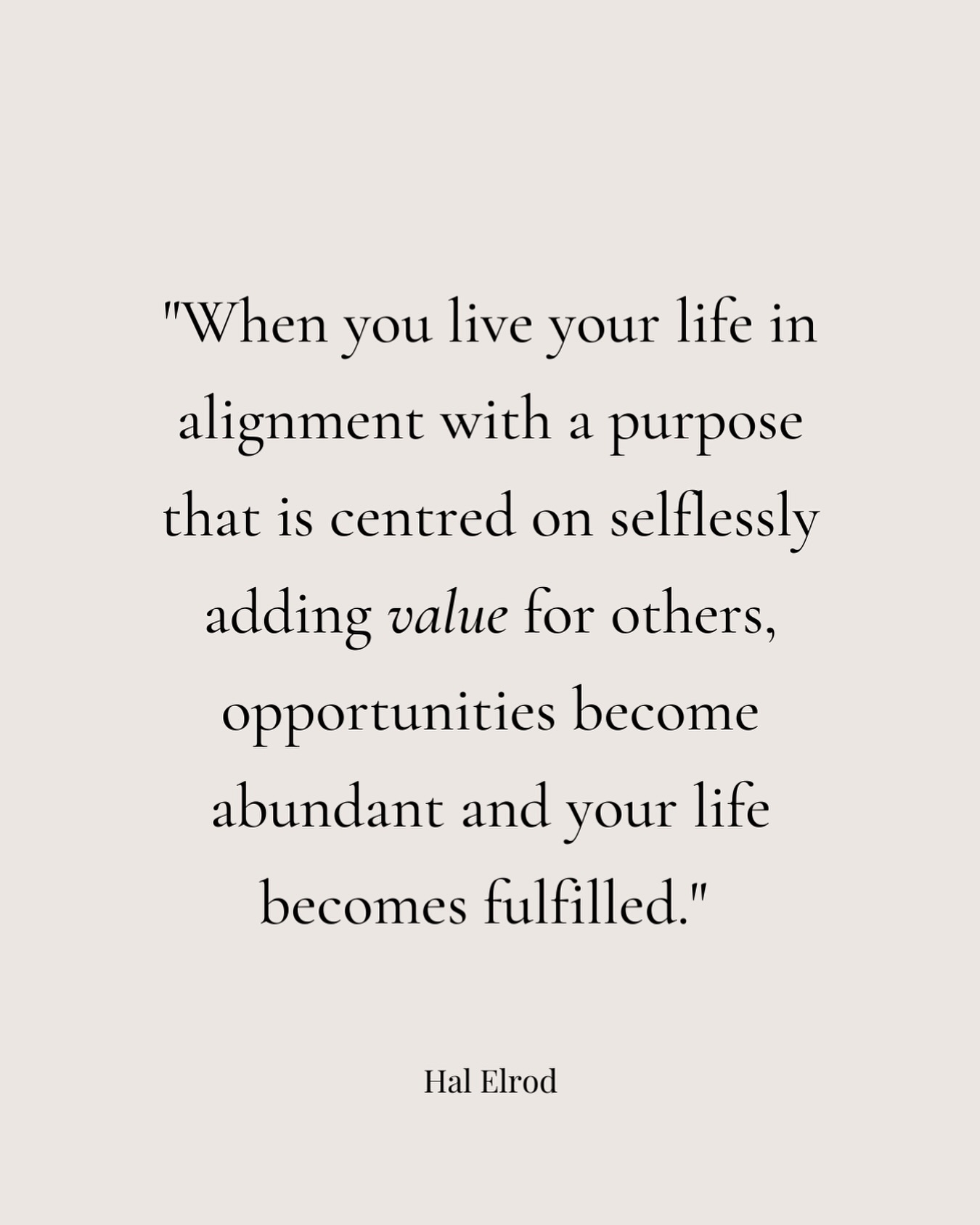 "When you live your life in alignment with a purpose that is centred on selflessly adding value for others, opportunities become abundant and your life becomes fulfilled."

Hal Elrod